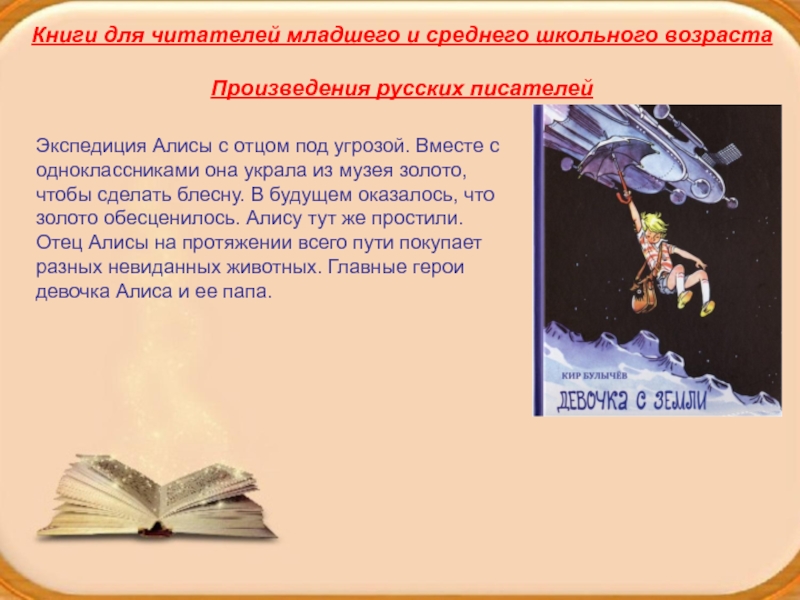 Книги для читателей младшего и среднего школьного возраста

Произведения русских писателей

Экспедиция Алисы с отцом под угрозой. Вместе с одноклассниками она украла из музея золото, чтобы сделать блесну. В будущем оказалось, что золото обесценилось. Алису тут же простили. Отец Алисы на протяжении всего пути покупает разных невиданных животных. Главные герои девочка Алиса и ее папа.

КИР БУЛЫЧЁВ

ДЕВОЧКА С ЗЕМЛИ